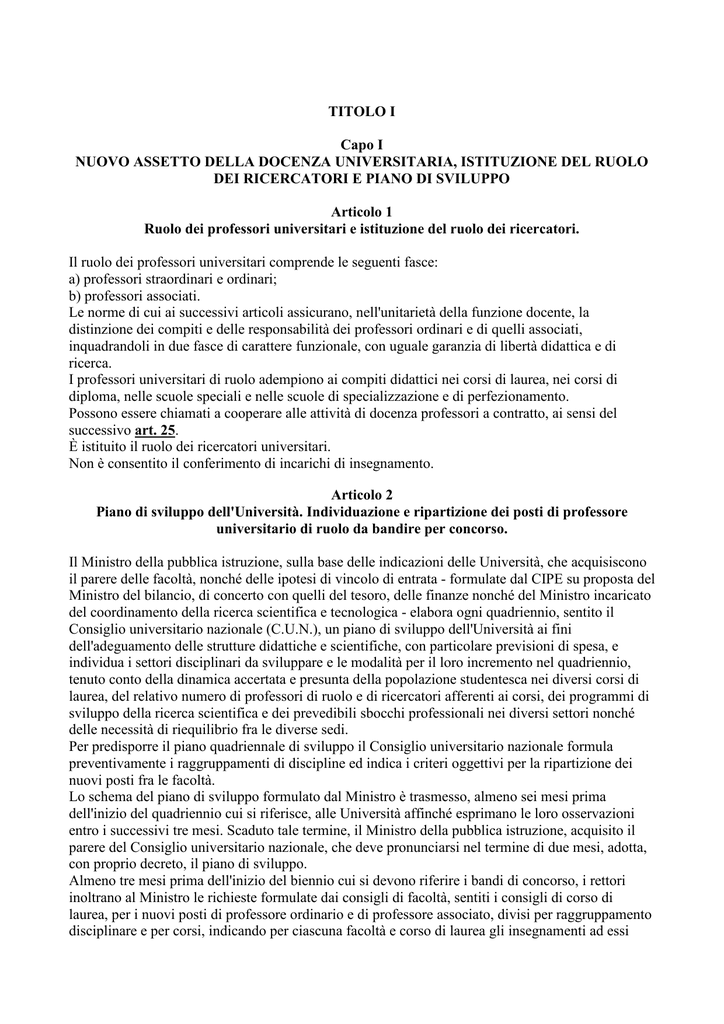 TITOLO I

Capo I
NUOVO ASSETTO DELLA DOCENZA UNIVERSITARIA, ISTITUZIONE DEL RUOLO DEI RICERCATORI E PIANO DI SVILUPPO

Articolo 1
Ruolo dei professori universitari e istituzione del ruolo dei ricercatori.

Il ruolo dei professori universitari comprende le seguenti fasce:
a) professori straordinari e ordinari;
b) professori associati.
Le norme di cui ai successivi articoli assicurano, nell'unitarietà della funzione docente, la distinzione dei compiti e delle responsabilità dei professori ordinari e di quelli associati, inquadrandoli in due fasce di carattere funzionale, con uguale garanzia di libertà didattica e di ricerca.
I professori universitari di ruolo adempiono ai compiti didattici nei corsi di laurea, nei corsi di diploma, nelle scuole speciali e nelle scuole di specializzazione e di perfezionamento.
Possono essere chiamati a cooperare alle attività di docenza professori a contratto, ai sensi del successivo art. 25.
È istituito il ruolo dei ricercatori universitari.
Non è consentito il conferimento di incarichi di insegnamento.

Articolo 2
Piano di sviluppo dell'Università. Individuazione e ripartizione dei posti di professore universitario di ruolo da bandire per concorso.

Il Ministro della pubblica istruzione, sulla base delle indicazioni delle Università, che acquisiscono il parere delle facoltà, nonché delle ipotesi di vincolo di entrata - formulate dal CIPE su proposta del Ministro del bilancio, di concerto con quelli del tesoro, delle finanze nonché del Ministro incaricato del coordinamento della ricerca scientifica e tecnologica - elabora ogni quadriennio, sentito il Consiglio universitario nazionale (C.U.N.), un piano di sviluppo dell'Università ai fini dell'adeguamento delle strutture didattiche e scientifiche, con particolare previsioni di spesa, e individua i settori disciplinari da sviluppare e le modalità per il loro incremento nel quadriennio, tenuto conto della dinamica accertata e presunta della popolazione studentesca nei diversi corsi di laurea, del relativo numero di professori di ruolo e di ricercatori afferenti ai corsi, dei programmi di sviluppo della ricerca scientifica e dei prevedibili sbocchi professionali nei diversi settori nonché delle necessità di riequilibrio fra le diverse sedi.
Per predisporre il piano quadriennale di sviluppo il Consiglio universitario nazionale formula preventivamente i raggruppamenti di discipline ed indica i criteri oggettivi per la ripartizione dei nuovi posti fra le facoltà.
Lo schema del piano di sviluppo formulato dal Ministro è trasmesso, almeno sei mesi prima dell'inizio del quadriennio cui si riferisce, alle Università affinché esprimano le loro osservazioni entro i successivi tre mesi. Scaduto tale termine, il Ministro della pubblica istruzione, acquisito il parere del Consiglio universitario nazionale, che deve pronunciarsi nel termine di due mesi, adotta, con proprio decreto, il piano di sviluppo.
Almeno tre mesi prima dell'inizio del biennio cui si devono riferire i bandi di concorso, i rettori inoltrano al Ministro le richieste formulate dai consigli di facoltà, sentiti i consigli di corso di laurea, per i nuovi posti di professore ordinario e di professore associato, divisi per raggruppamento disciplinare e per corsi, indicando per ciascuna facoltà e corso di laurea gli insegnamenti ad essi